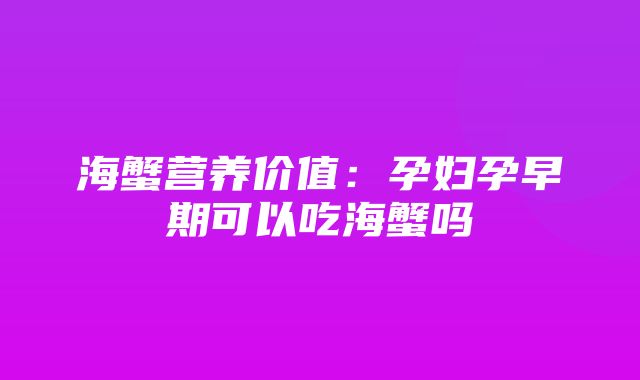 海蟹营养价值：孕妇孕早期可以吃海蟹吗